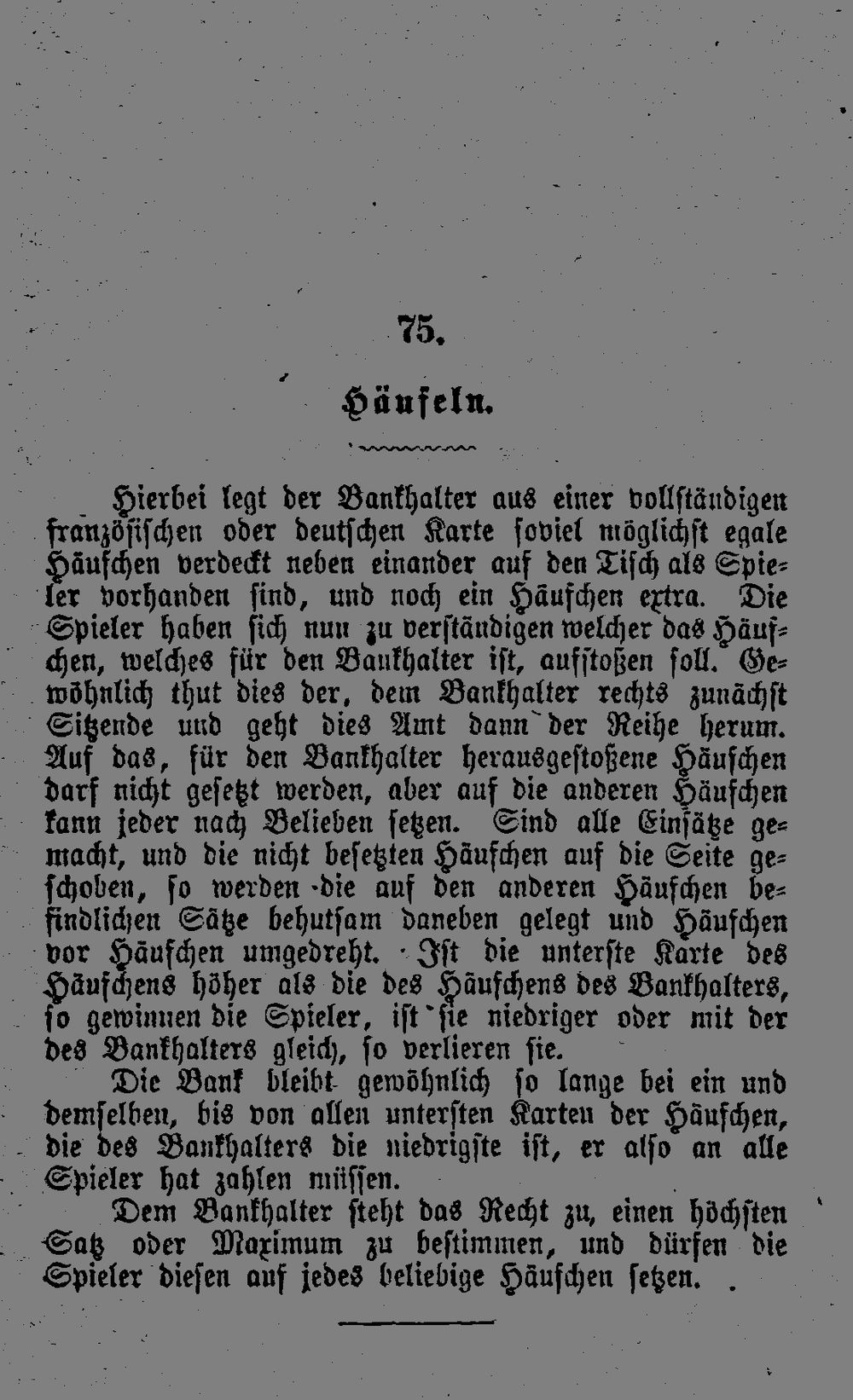 75.

Häufeln.

Hierbei legt der Bankhalter aus einer vollständigen französischen oder deutschen Karte soviel möglichst egale Häufchen verdeckt neben einander auf den Tisch als Spieler vorhanden sind, und noch ein Häufchen extra. Die Spieler haben sich nun zu verständigen welcher das Häufchen, welches für den Bankhalter ist, aufstoßen soll. Gewöhnlich thut dies der, dem Bankhalter rechts zunächst Sitzende und geht dies Amt dann der Reihe herum. Auf das, für den Bankhalter herausgestoßene Häufchen darf nicht gesetzt werden, aber auf die anderen Häufchen kann jeder nach Belieben setzen. Sind alle Einsätze gemacht, und die nicht besetzten Häufchen auf die Seite geschoben, so werden die auf den anderen Häufchen befindlichen Sätze behutsam daneben gelegt und Häufchen vor Häufchen umgedreht. Ist die unterste Karte des Häufchens höher als die des Häufchens des Bankhalters, so gewinnen die Spieler, ist sie niedriger oder mit der des Bankhalters gleich, so verlieren sie.

Die Bank bleibt gewöhnlich so lange bei ein und demselben, bis von allen untersten Karten der Häufchen, die des Bankhalters die niedrigste ist, er also an alle Spieler hat zahlen müssen.

Dem Bankhalter steht das Recht zu, einen höchsten Satz oder Maximum zu bestimmen, und dürfen die Spieler diesen auf jedes beliebige Häufchen setzen.